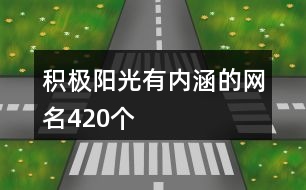 积极阳光有内涵的网名420个